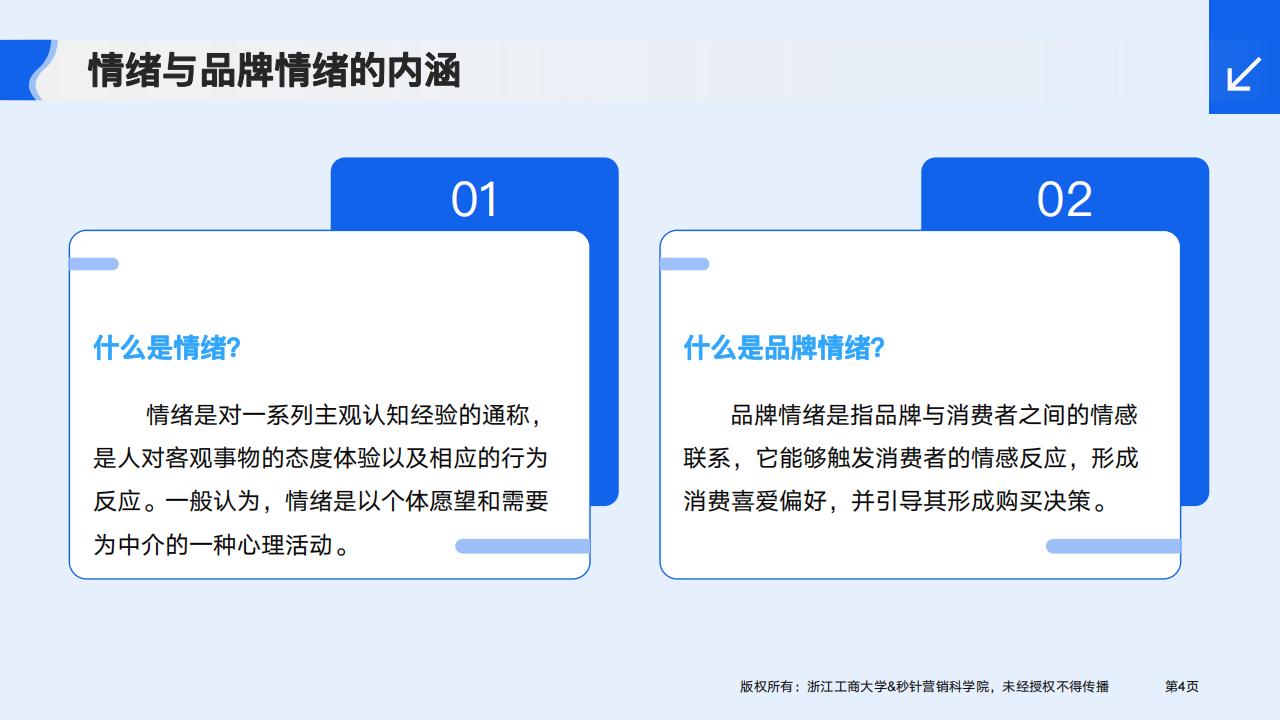 情绪与品牌情绪的内涵

01

什么是情绪?

情绪是对一系列主观认知经验的通称，是人对客观事物的态度体验以及相应的行为反应。一般认为，情绪是以个体愿望和需要为中介的一种心理活动。

02

什么是品牌情绪?

品牌情绪是指品牌与消费者之间的情感联系，它能够触发消费者的情感反应，形成消费喜爱偏好，并引导其形成购买决策。

版权所有：浙江工商大学&秒针营销科学院，未经授权不得传播 第4页